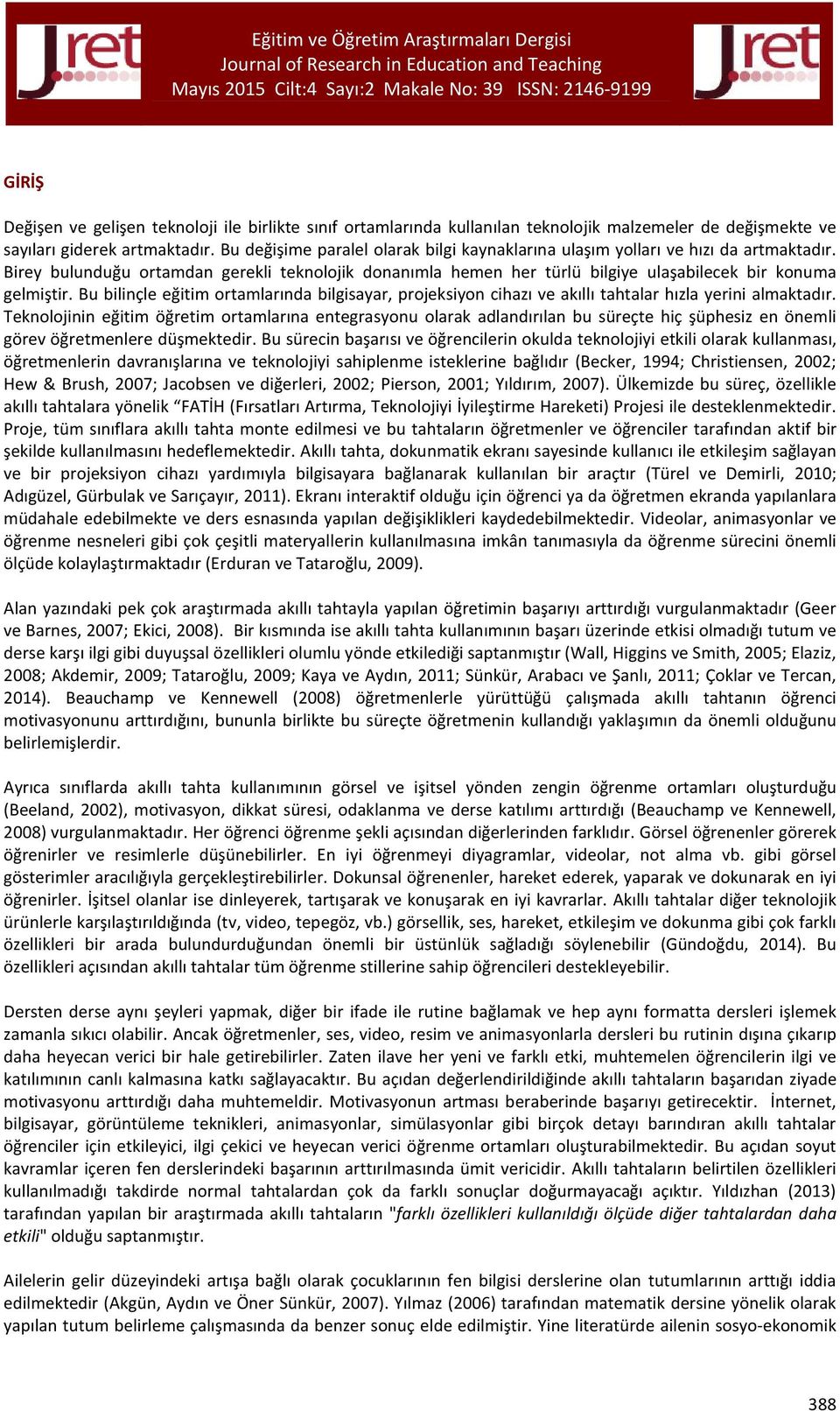 Jret

Eğitim ve Öğretim Araştırmaları Dergisi
Journal of Research in Education and Teaching
Mayıs 2015 Cilt:4 Sayı:2 Makale No: 39 ISSN: 2146-9199

Jret

GİRİŞ

Değişen ve gelişen teknoloji ile birlikte sınıf ortamlarında kullanılan teknolojik malzemeler de değişmekte ve sayıları giderek artmaktadır. Bu değişime paralel olarak bilgi kaynaklarına ulaşım yolları ve hızı da artmaktadır. Birey bulunduğu ortamdan gerekli teknolojik donanımla hemen her türlü bilgiye ulaşabilecek bir konuma gelmiştir. Bu bilinçle eğitim ortamlarında bilgisayar, projeksiyon cihazı ve akıllı tahtalar hızla yerini almaktadır. Teknolojinin eğitim öğretim ortamlarına entegrasyonu olarak adlandırılan bu süreçte hiç şüphesiz en önemli görev öğretmenlere düşmektedir. Bu sürecin başarısı ve öğrencilerin okulda teknolojiyi etkili olarak kullanması, öğretmenlerin davranışlarına ve teknolojiyi sahiplenme isteklerine bağlıdır (Becker, 1994; Christiensen, 2002; Hew & Brush, 2007; Jacobsen ve diğerleri, 2002; Pierson, 2001; Yıldırım, 2007). Ülkemizde bu süreç, özellikle akıllı tahtalara yönelik “FATİH (Fırsatları Artırma, Teknolojiyi İyileştirme Hareketi) Projesi ile desteklenmektedir. Proje, tüm sınıflara akıllı tahta monte edilmesi ve bu tahtaların öğretmenler ve öğrenciler tarafından aktif bir şekilde kullanılmasını hedeflemektedir. Akıllı tahta, dokunmatik ekranı sayesinde kullanıcı ile etkileşim sağlayan ve bir projeksiyon cihazı yardımıyla bilgisayara bağlanarak kullanılan bir araçtır (Türel ve Demirli, 2010; Adıgüzel, Gürbulak ve Sarıçayır, 2011). Ekranı interaktif olduğu için öğrenci ya da öğretmen ekranda yapılanlara müdahale edebilmekte ve ders esnasında yapılan değişiklikleri kaydedebilmektedir. Videolar, animasyonlar ve öğrenme nesneleri gibi çok çeşitli materyallerin kullanılmasına imkân tanımasıyla da öğrenme sürecini önemli ölçüde kolaylaştırmaktadır (Erduran ve Tataroğlu, 2009).

Alan yazındaki pek çok araştırmada akıllı tahtayla yapılan öğretimin başarıyı arttırdığı vurgulanmaktadır (Geer ve Barnes, 2007; Ekici, 2008). Bir kısmında ise akıllı tahta kullanımının başarı üzerinde etkisi olmadığı tutum ve derse karşı ilgi gibi duyuşsal özellikleri olumlu yönde etkilediği saptanmıştır (Wall, Higgins ve Smith, 2005; Elaziz, 2008; Akdemir, 2009; Tataroğlu, 2009; Kaya ve Aydın, 2011; Sünkür, Arabacı ve Şanlı, 2011; Çoklar ve Tercan, 2014). Beauchamp ve Kennewell (2008) öğretmenlerle yürüttüğü çalışmada akıllı tahtanın öğrenci motivasyonunu arttırdığını, bununla birlikte bu süreçte öğretmenin kullandığı yaklaşımın da önemli olduğunu belirlemişlerdir.

Ayrıca sınıflarda akıllı tahta kullanımının görsel ve işitsel yönden zengin öğrenme ortamları oluşturduğu (Beeland, 2002), motivasyon, dikkat süresi, odaklanma ve derse katılımı arttırdığı (Beauchamp ve Kennewell, 2008) vurgulanmaktadır. Her öğrenci öğrenme şekli açısından diğerlerinden farklıdır. Görsel öğrenenler görerek öğrenirler ve resimlerle düşünebilirler. En iyi öğrenmeyi diyagramlar, videolar, not alma vb. gibi görsel gösterimler aracılığıyla gerçekleştirebilirler. Dokunsal öğrenenler, hareket ederek, yaparak ve dokunarak en iyi öğrenirler. İşitsel olanlar ise dinleyerek, tartışarak ve konuşarak en iyi kavrarlar. Akıllı tahtalar diğer teknolojik ürünlerle karşılaştırıldığında (tv, video, tepegöz, vb.) görsellik, ses, hareket, etkileşim ve dokunma gibi çok farklı özellikleri bir arada bulundurduğundan önemli bir üstünlük sağladığı söylenebilir (Gündoğdu, 2014). Bu özellikleri açısından akıllı tahtalar tüm öğrenme stillerine sahip öğrencileri destekleyebilir.

Dersten derse aynı şeyleri yapmak, diğer bir ifade ile rutine bağlamak ve hep aynı formatta dersleri işlemek zamanla sıkıcı olabilir. Ancak öğretmenler, ses, video, resim ve animasyonlarla dersleri bu rutinin dışına çıkarıp daha heyecan verici bir hale getirebilirler. Zaten ilave her yeni ve farklı etki, muhtemelen öğrencilerin ilgi ve katılımının canlı kalmasına katkı sağlayacaktır. Bu açıdan değerlendirildiğinde akıllı tahtaların başarıdan ziyade motivasyonu arttırdığı daha muhtemeldir. Motivasyonun artması beraberinde başarıyı getirecektir. İnternet, bilgisayar, görüntüleme teknikleri, animasyonlar, simülasyonlar gibi birçok detayı barındıran akıllı tahtalar öğrenciler için etkileyici, ilgi çekici ve heyecan verici öğrenme ortamları oluşturabilmektedir. Bu açıdan soyut kavramlar içeren fen derslerindeki başarının arttırılmasında ümit vericidir. Akıllı tahtaların belirtilen özellikleri kullanılmadığı takdirde normal tahtalardan çok da farklı sonuçlar doğurmayacağı açıktır. Yıldızhan (2013) tarafından yapılan bir araştırmada akıllı tahtaların "farklı özellikleri kullanıldığı ölçüde diğer tahtalardan daha etkili" olduğu saptanmıştır.

Ailelerin gelir düzeyindeki artışa bağlı olarak çocuklarının fen bilgisi derslerine olan tutumlarının arttığı iddia edilmektedir (Akgün, Aydın ve Öner Sünkür, 2007). Yılmaz (2006) tarafından matematik dersine yönelik olarak yapılan tutum belirleme çalışmasında da benzer sonuç elde edilmiştir. Yine literatürde ailenin sosyo-ekonomik

388